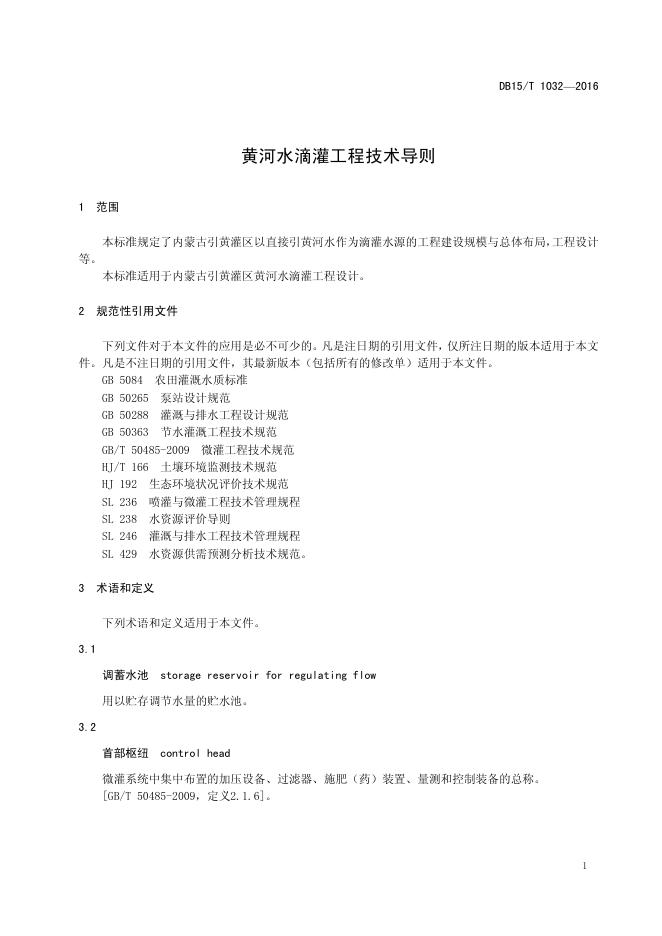 DB15/T 1032—2016

黄河水滴灌工程技术导则

1 范围

本标准规定了内蒙古引黄灌区以直接引黄河水作为滴灌水源的工程建设规模与总体布局，工程设计等。

本标准适用于内蒙古引黄灌区黄河水滴灌工程设计。

2 规范性引用文件

下列文件对于本文件的应用是必不可少的。凡是注日期的引用文件，仅所注日期的版本适用于本文件。凡是不注日期的引用文件，其最新版本（包括所有的修改单）适用于本文件。

GB 5084 农田灌溉水质标准
GB 50265 泵站设计规范
GB 50288 灌溉与排水工程设计规范
GB 50363 节水灌溉工程技术规范
GB/T 50485-2009 微灌工程技术规范
HJ/T 166 土壤环境监测技术规范
HJ 192 生态环境状况评价技术规范
SL 236 喷灌与微灌工程技术管理规程
SL 238 水资源评价导则
SL 246 灌溉与排水工程技术管理规程
SL 429 水资源供需预测分析技术规范。

3 术语和定义

下列术语和定义适用于本文件。

3.1

调蓄水池 storage reservoir for regulating flow

用以贮存调节水量的贮水池。

3.2

首部枢纽 control head

微灌系统中集中布置的加压设备、过滤器、施肥（药）装置、量测和控制装备的总称。
[GB/T 50485-2009，定义2.1.6]。

1